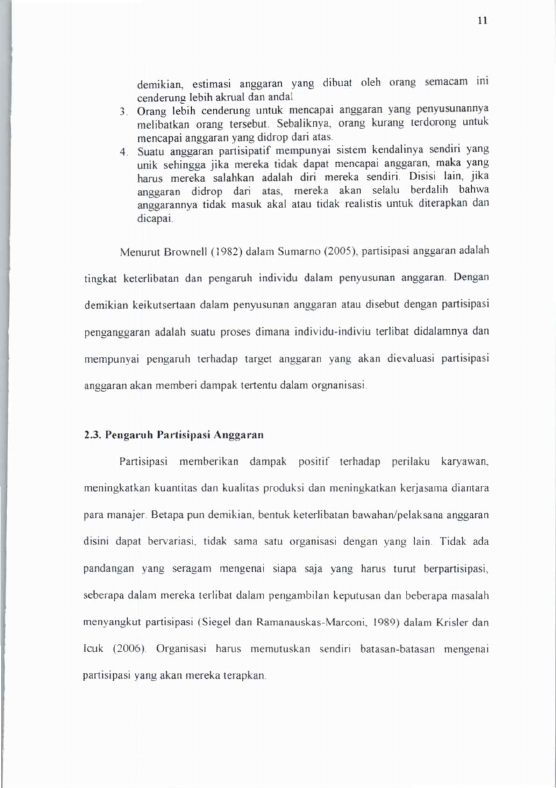 11

demikian, estimasi anggaran yang dibuat oleh orang semacam ini cenderung lebih akrual dan andal.

3. Orang lebih cenderung untuk mencapai anggaran yang penyusunannya melibatkan orang tersebut. Sebaliknya, orang kurang terdorong untuk mencapai anggaran yang didrop dari atas.

4. Suatu anggaran partisipatif mempunyai sistem kendalinya sendiri yang unik sehingga jika mereka tidak dapat mencapai anggaran, maka yang harus mereka salahkan adalah diri mereka sendiri. Disisi lain, jika anggaran didrop dari atas, mereka akan selalu berdalih bahwa anggarannya tidak masuk akal atau tidak realistis untuk diterapkan dan dicapai.

Menurut Brownell (1982) dalam Sumarno (2005), partisipasi anggaran adalah tingkat keterlibatan dan pengaruh individu dalam penyusunan anggaran. Dengan demikian keikutsertaan dalam penyusunan anggaran atau disebut dengan partisipasi penganggaran adalah suatu proses dimana individu-indiviu terlibat didalamnya dan mempunyai pengaruh terhadap target anggaran yang akan dievaluasi partisipasi anggaran akan memberi dampak tertentu dalam orgnanisasi.

2.3. Pengaruh Partisipasi Anggaran

Partisipasi memberikan dampak positif terhadap perilaku karyawan, meningkatkan kuantitas dan kualitas produksi dan meningkatkan kerjasama diantara para manajer. Betapa pun demikian, bentuk keterlibatan bawahan/pelaksana anggaran disini dapat bervariasi, tidak sama satu organisasi dengan yang lain. Tidak ada pandangan yang seragam mengenai siapa saja yang harus turut berpartisipasi, seberapa dalam mereka terlibat dalam pengambilan keputusan dan beberapa masalah menyangkut partisipasi (Siegel dan Ramanauskas-Marconi, 1989) dalam Krisler dan Icuk (2006). Organisasi harus memutuskan sendiri batasan-batasan mengenai partisipasi yang akan mereka terapkan.